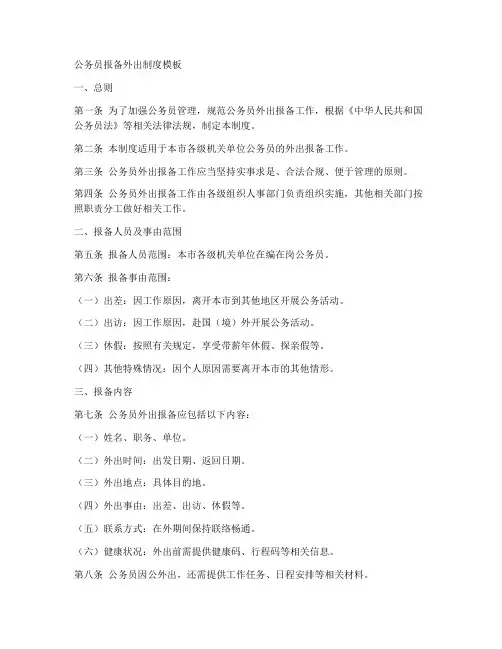 公务员报备外出制度模板

一、总则

第一条 为了加强公务员管理，规范公务员外出报备工作，根据《中华人民共和国公务员法》等相关法律法规，制定本制度。

第二条 本制度适用于本市各级机关单位公务员的外出报备工作。

第三条 公务员外出报备工作应当坚持实事求是、合法合规、便于管理的原则。

第四条 公务员外出报备工作由各级组织人事部门负责组织实施，其他相关部门按照职责分工做好相关工作。

二、报备人员及事由范围

第五条 报备人员范围：本市各级机关单位在编在岗公务员。

第六条 报备事由范围：

（一）出差：因工作原因，离开本市到其他地区开展公务活动。

（二）出访：因工作原因，赴国（境）外开展公务活动。

（三）休假：按照有关规定，享受带薪年休假、探亲假等。

（四）其他特殊情况：因个人原因需要离开本市的其他情形。

三、报备内容

第七条 公务员外出报备应包括以下内容：

（一）姓名、职务、单位。

（二）外出时间：出发日期、返回日期。

（三）外出地点：具体目的地。

（四）外出事由：出差、出访、休假等。

（五）联系方式：在外期间保持联络畅通。

（六）健康状况：外出前需提供健康码、行程码等相关信息。

第八条 公务员因公外出，还需提供工作任务、日程安排等相关材料。